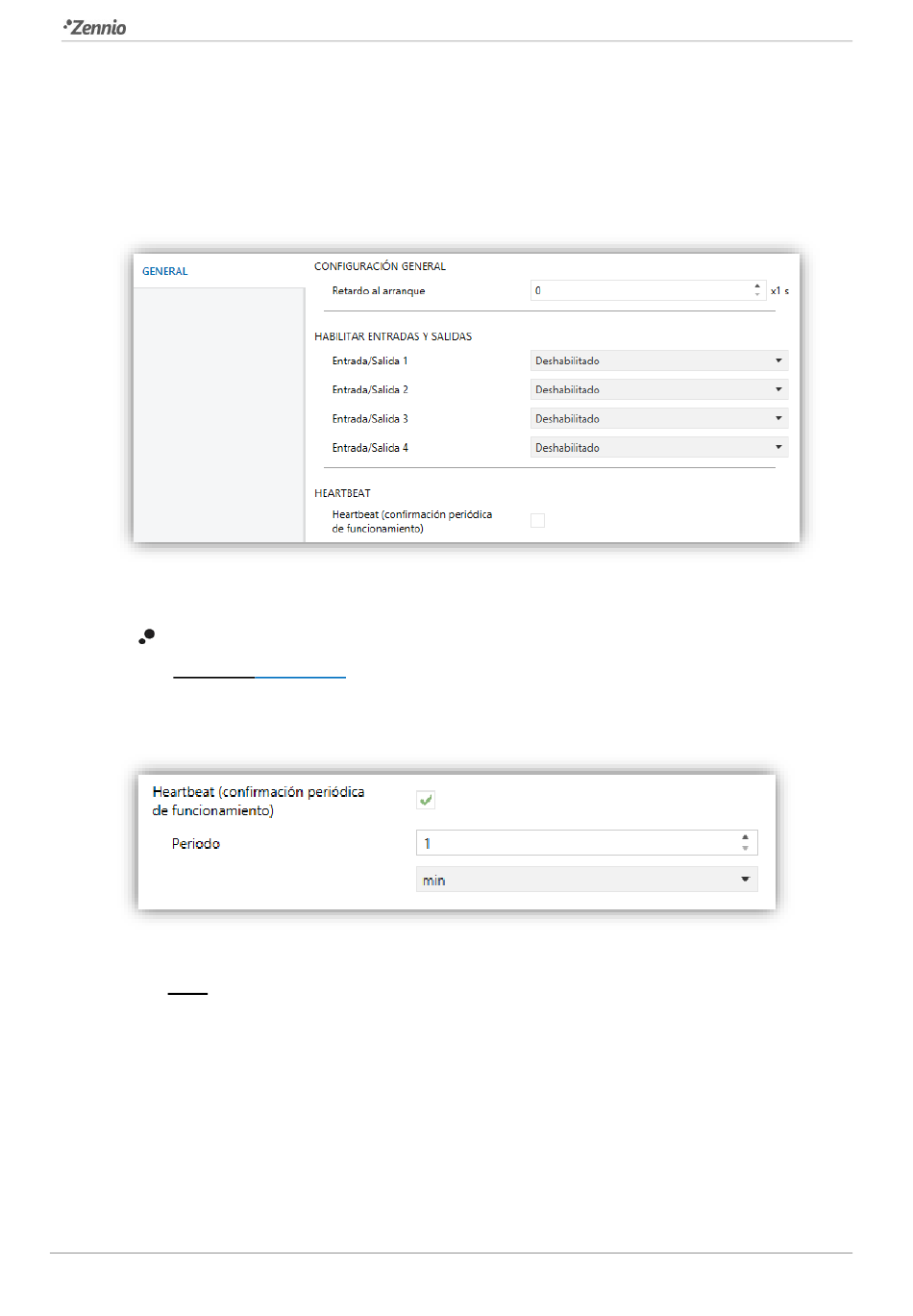 Zennio

GENERAL

CONFIGURACIÓN GENERAL

Retardo al arranque 0 x1 s

HABILITAR ENTRADAS Y SALIDAS

Entrada/Salida 1 Deshabilitado

Entrada/Salida 2 Deshabilitado

Entrada/Salida 3 Deshabilitado

Entrada/Salida 4 Deshabilitado

HEARTBEAT

Heartbeat (confirmación periódica de funcionamiento)

Heartbeat (confirmación periódica de funcionamiento)

Periodo 1

min